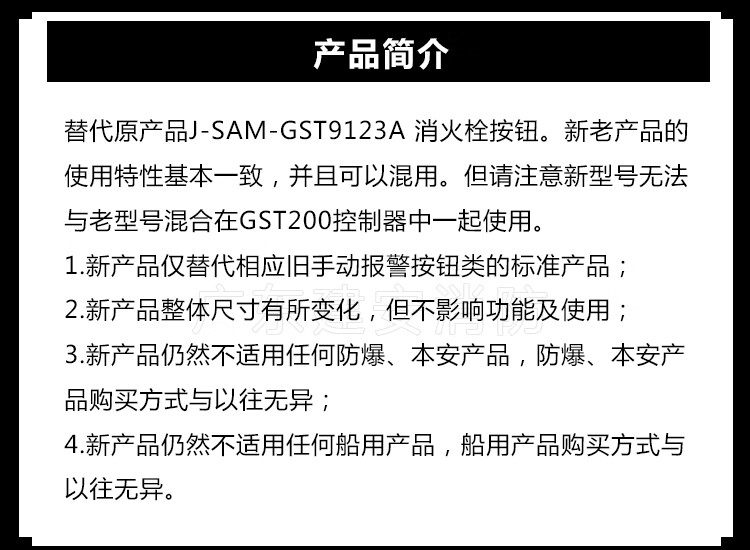 产品简介

替代原产品J-SAM-GST9123A 消火栓按钮。新老产品的使用特性基本一致，并且可以混用。但请注意新型号无法与老型号混合在GST200控制器中一起使用。

1.新产品仅替代相应旧手动报警按钮类的标准产品；

2.新产品整体尺寸有所变化，但不影响功能及使用；

3.新产品仍然不适用任何防爆、本安产品，防爆、本安产品购买方式与以往无异；

4.新产品仍然不适用任何船用产品，船用产品购买方式与以往无异。

广东建安消防